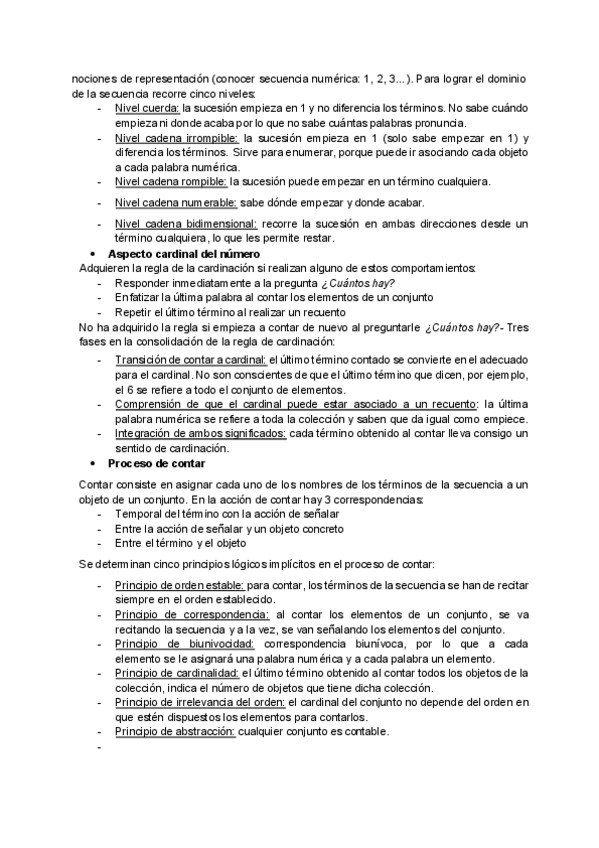 nociones de representación (conocer secuencia numérica: 1, 2, 3...). Para lograr el dominio de la secuencia recorre cinco niveles:

- Nivel cuerda: la sucesión empieza en 1 y no diferencia los términos. No sabe cuándo empieza ni donde acaba por lo que no sabe cuántas palabras pronuncia.
- Nivel cadena irrompible: la sucesión empieza en 1 (solo sabe empezar en 1) y diferencia los términos. Sirve para enumerar, porque puede ir asociando cada objeto a cada palabra numérica.
- Nivel cadena rompible: la sucesión puede empezar en un término cualquiera.
- Nivel cadena numerable: sabe dónde empezar y donde acabar.
- Nivel cadena bidimensional: recorre la sucesión en ambas direcciones desde un término cualquiera, lo que les permite restar.

• Aspecto cardinal del número

Adquieren la regla de la cardinación si realizan alguno de estos comportamientos:
- Responder inmediatamente a la pregunta ¿Cuántos hay?
- Enfatizar la última palabra al contar los elementos de un conjunto
- Repetir el último término al realizar un recuento

No ha adquirido la regla si empieza a contar de nuevo al preguntarle ¿Cuántos hay?- Tres fases en la consolidación de la regla de cardinación:
- Transición de contar a cardinal: el último término contado se convierte en el adecuado para el cardinal. No son conscientes de que el último término que dicen, por ejemplo, el 6 se refiere a todo el conjunto de elementos.
- Comprensión de que el cardinal puede estar asociado a un recuento: la última palabra numérica se refiere a toda la colección y saben que da igual como empiece.
- Integración de ambos significados: cada término obtenido al contar lleva consigo un sentido de cardinación.

• Proceso de contar

Contar consiste en asignar cada uno de los nombres de los términos de la secuencia a un objeto de un conjunto. En la acción de contar hay 3 correspondencias:
- Temporal del término con la acción de señalar
- Entre la acción de señalar y un objeto concreto
- Entre el término y el objeto

Se determinan cinco principios lógicos implícitos en el proceso de contar:

- Principio de orden estable: para contar, los términos de la secuencia se han de recitar siempre en el orden establecido.
- Principio de correspondencia: al contar los elementos de un conjunto, se va recitando la secuencia y a la vez, se van señalando los elementos del conjunto.
- Principio de biunivocidad: correspondencia biunívoca, por lo que a cada elemento se le asignará una palabra numérica y a cada palabra un elemento.
- Principio de cardinalidad: el último término obtenido al contar todos los objetos de la colección, indica el número de objetos que tiene dicha colección.
- Principio de irrelevancia del orden: el cardinal del conjunto no depende del orden en que estén dispuestos los elementos para contarlos.
- Principio de abstracción: cualquier conjunto es contable.
-